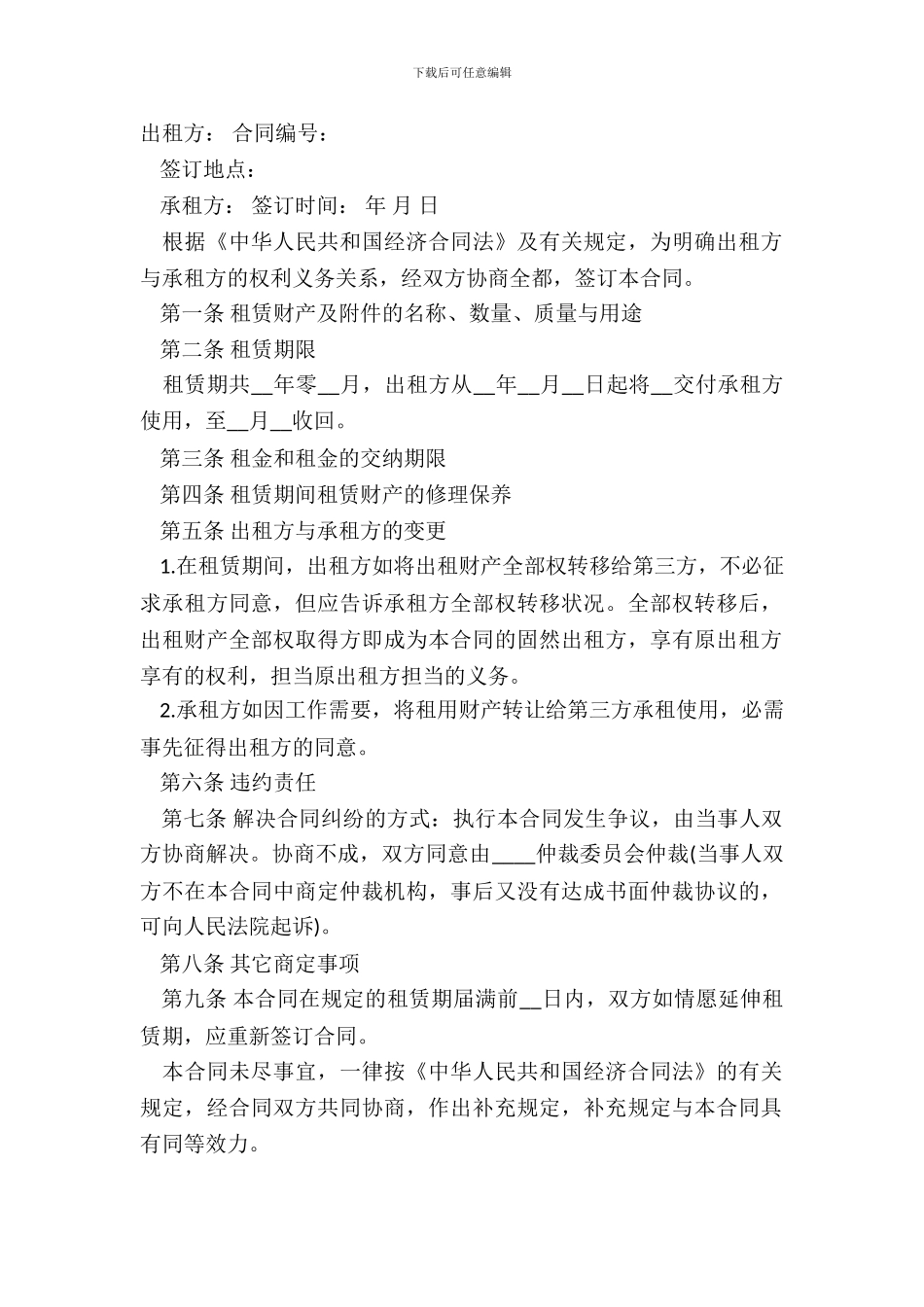 下载后可任意编辑

出租方： 合同编号：

签订地点：

承租方： 签订时间： 年 月 日

根据《中华人民共和国经济合同法》及有关规定，为明确出租方与承租方的权利义务关系，经双方协商全都，签订本合同。

第一条 租赁财产及附件的名称、数量、质量与用途

第二条 租赁期限

租赁期共__年零__月，出租方从__年__月__日起将__交付承租方使用，至__月__收回。

第三条 租金和租金的交纳期限

第四条 租赁期间租赁财产的修理保养

第五条 出租方与承租方的变更

1.在租赁期间，出租方如将出租财产全部权转移给第三方，不必征求承租方同意，但应告诉承租方全部权转移状况。全部权转移后，出租财产全部权取得方即成为本合同的固然出租方，享有原出租方享有的权利，担当原出租方担当的义务。

2.承租方如因工作需要，将租用财产转让给第三方承租使用，必需事先征得出租方的同意。

第六条 违约责任

第七条 解决合同纠纷的方式：执行本合同发生争议，由当事人双方协商解决。协商不成，双方同意由____仲裁委员会仲裁(当事人双方不在本合同中商定仲裁机构，事后又没有达成书面仲裁协议的，可向人民法院起诉)。

第八条 其它商定事项

第九条 本合同在规定的租赁期届满前__日内，双方如情愿延伸租赁期，应重新签订合同。

本合同未尽事宜，一律按《中华人民共和国经济合同法》的有关规定，经合同双方共同协商，作出补充规定，补充规定与本合同具有同等效力。